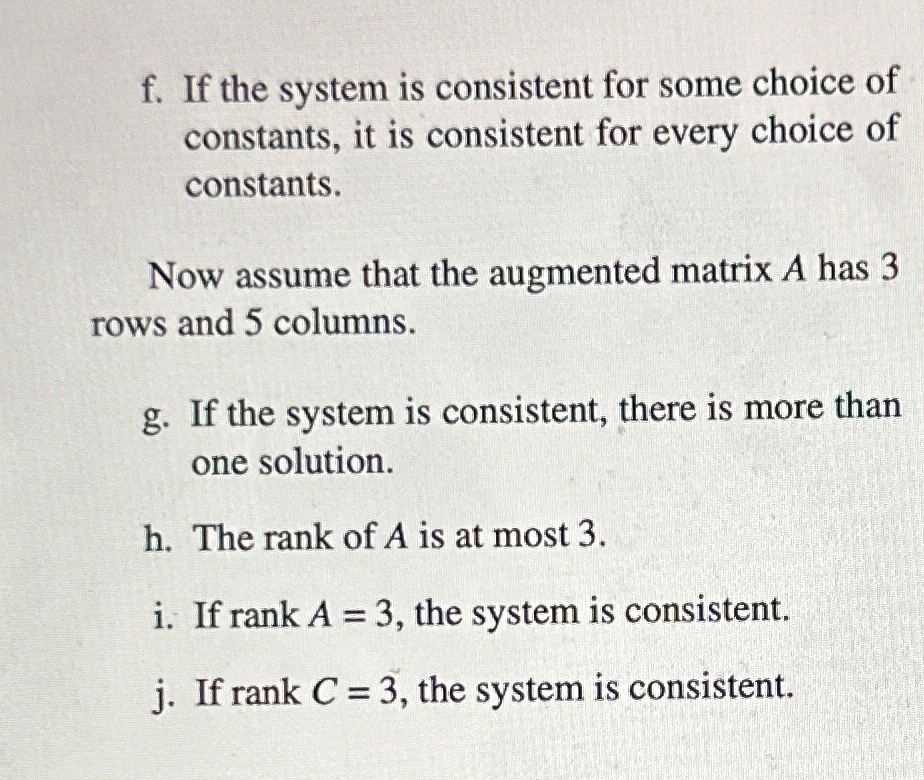 f. If the system is consistent for some choice of constants, it is consistent for every choice of constants.

Now assume that the augmented matrix $A$ has 3 rows and 5 columns.

g. If the system is consistent, there is more than one solution.

h. The rank of $A$ is at most 3.

i. If rank $A = 3$, the system is consistent.

j. If rank $C = 3$, the system is consistent.